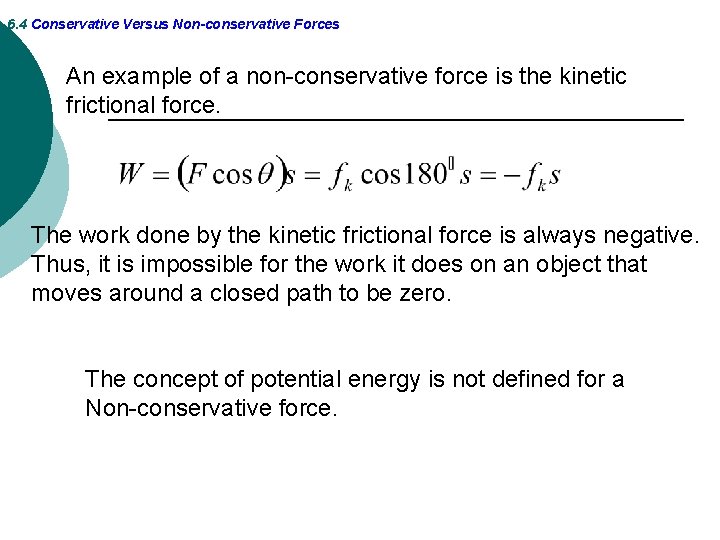 6.4 Conservative Versus Non-conservative Forces

An example of a non-conservative force is the kinetic frictional force.

$W = (F\cos\theta)s = f_k \cos 180^0 s = -f_k s$

The work done by the kinetic frictional force is always negative. Thus, it is impossible for the work it does on an object that moves around a closed path to be zero.

The concept of potential energy is not defined for a Non-conservative force.